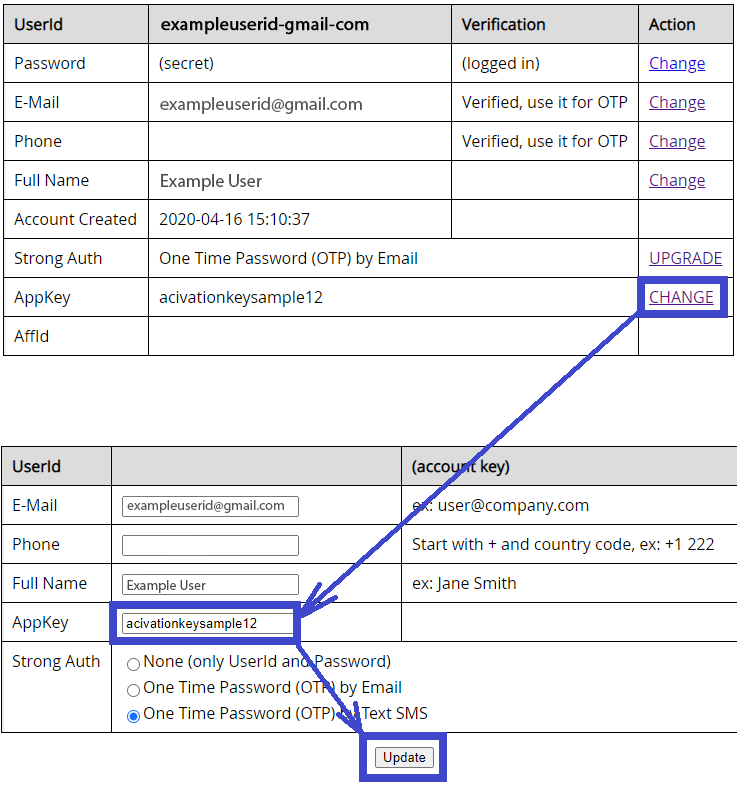 | UserId | exampleuserid-gmail-com | Verification | Action |
|---|---|---|---|
| Password | (secret) | (logged in) | Change |
| E-Mail | exampleuserid@gmail.com | Verified, use it for OTP | Change |
| Phone | | Verified, use it for OTP | Change |
| Full Name | Example User | | Change |
| Account Created | 2020-04-16 15:10:37 | | |
| Strong Auth | One Time Password (OTP) by Email | | UPGRADE |
| AppKey | acivationkeysample12 | | CHANGE |
| AffId | | | |

| UserId | | (account key) |
|---|---|---|
| E-Mail | exampleuserid@gmail.com | ex: user@company.com |
| Phone | | Start with + and country code, ex: +1 222 |
| Full Name | Example User | ex: Jane Smith |
| AppKey | acivationkeysample12 | |
| Strong Auth | None (only UserId and Password) One Time Password (OTP) by Email One Time Password (OTP) by Text SMS | |

Update